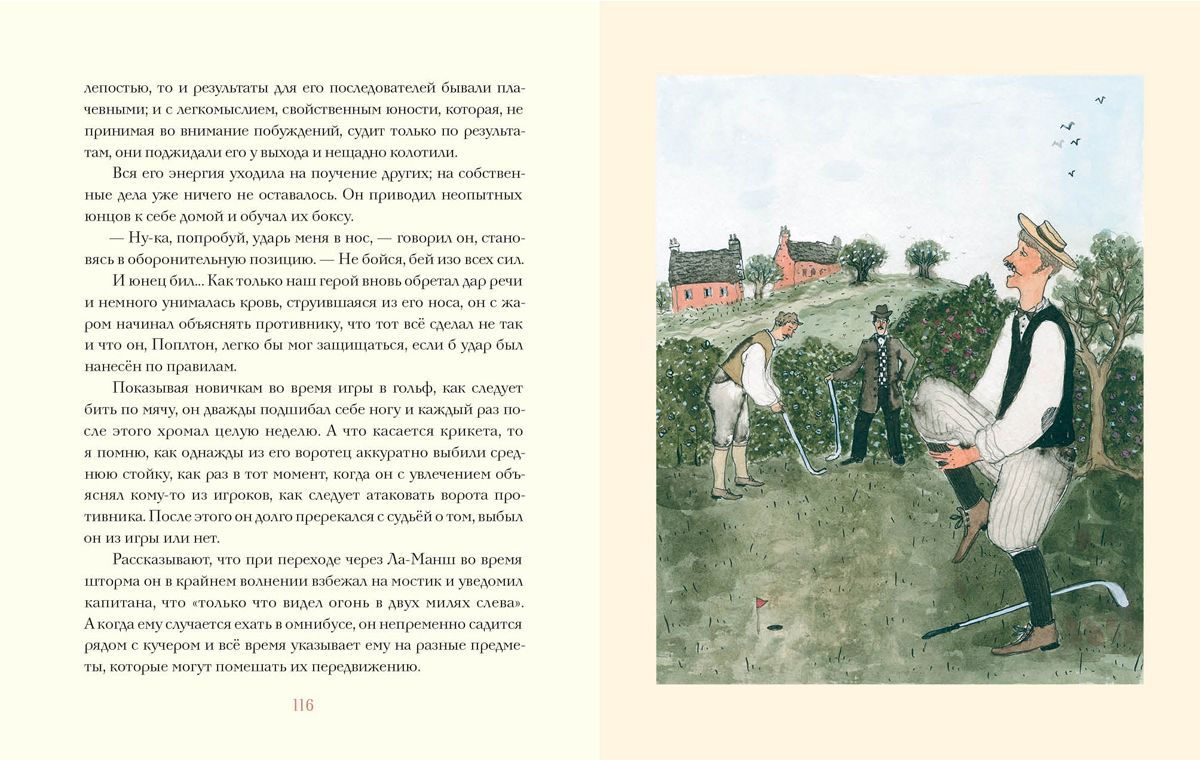 лепостью, то и результаты для его последователей бывали плачевными; и с легкомыслием, свойственным юности, которая, не принимая во внимание побуждений, судит только по результатам, они поджидали его у выхода и нещадно колотили.

Вся его энергия уходила на поучение других; на собственные дела уже ничего не оставалось. Он приводил неопытных юнцов к себе домой и обучал их боксу.

— Ну-ка, попробуй, ударь меня в нос, — говорил он, становясь в оборонительную позицию. — Не бойся, бей изо всех сил.

И юнец бил... Как только наш герой вновь обретал дар речи и немного унималась кровь, струившаяся из его носа, он с жаром начинал объяснять противнику, что тот всё сделал не так и что он, Поплтон, легко бы мог защищаться, если б удар был нанесён по правилам.

Показывая новичкам во время игры в гольф, как следует бить по мячу, он дважды подшибал себе ногу и каждый раз после этого хромал целую неделю. А что касается крикета, то я помню, как однажды из его воротец аккуратно выбили среднюю стойку, как раз в тот момент, когда он с увлечением объяснял кому-то из игроков, как следует атаковать ворота противника. После этого он долго пререкался с судьёй о том, выбыл он из игры или нет.

Рассказывают, что при переходе через Ла-Манш во время шторма он в крайнем волнении взбежал на мостик и уведомил капитана, что «только что видел огонь в двух милях слева». А когда ему случается ехать в омнибусе, он непременно садится рядом с кучером и всё время указывает ему на разные предметы, которые могут помешать их передвижению.

116